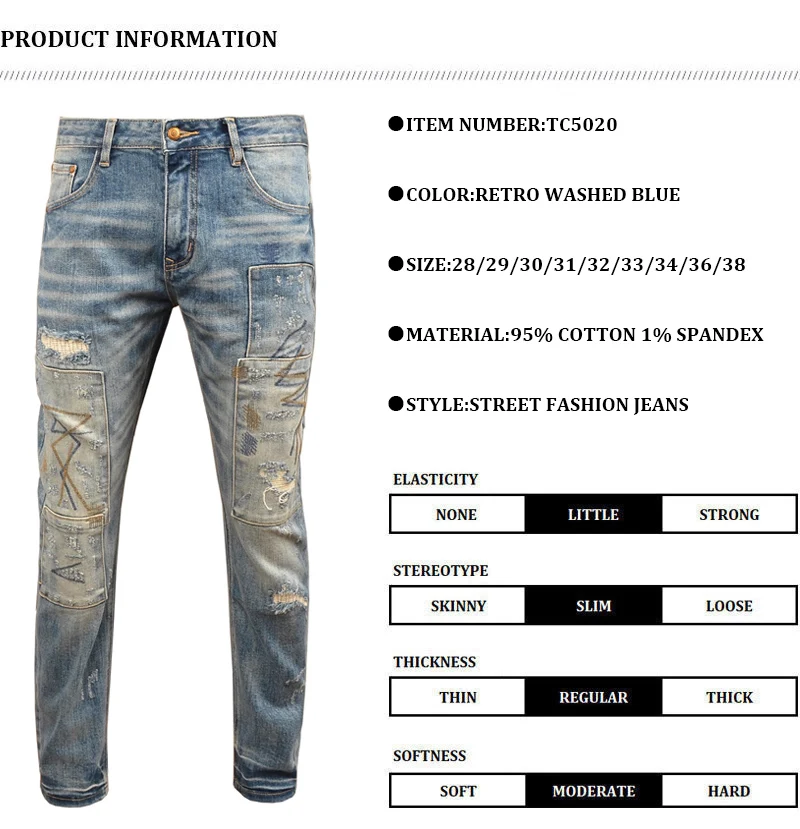 PRODUCT INFORMATION

●ITEM NUMBER:TC5020

●COLOR:RETRO WASHED BLUE

●SIZE:28/29/30/31/32/33/34/36/38

●MATERIAL:95% COTTON 1% SPANDEX

●STYLE:STREET FASHION JEANS

ELASTICITY

| NONE | LITTLE | STRONG |
|---|---|---|

STEREOTYPE

| SKINNY | SLIM | LOOSE |
|---|---|---|

THICKNESS

| THIN | REGULAR | THICK |
|---|---|---|

SOFTNESS

| SOFT | MODERATE | HARD |
|---|---|---|